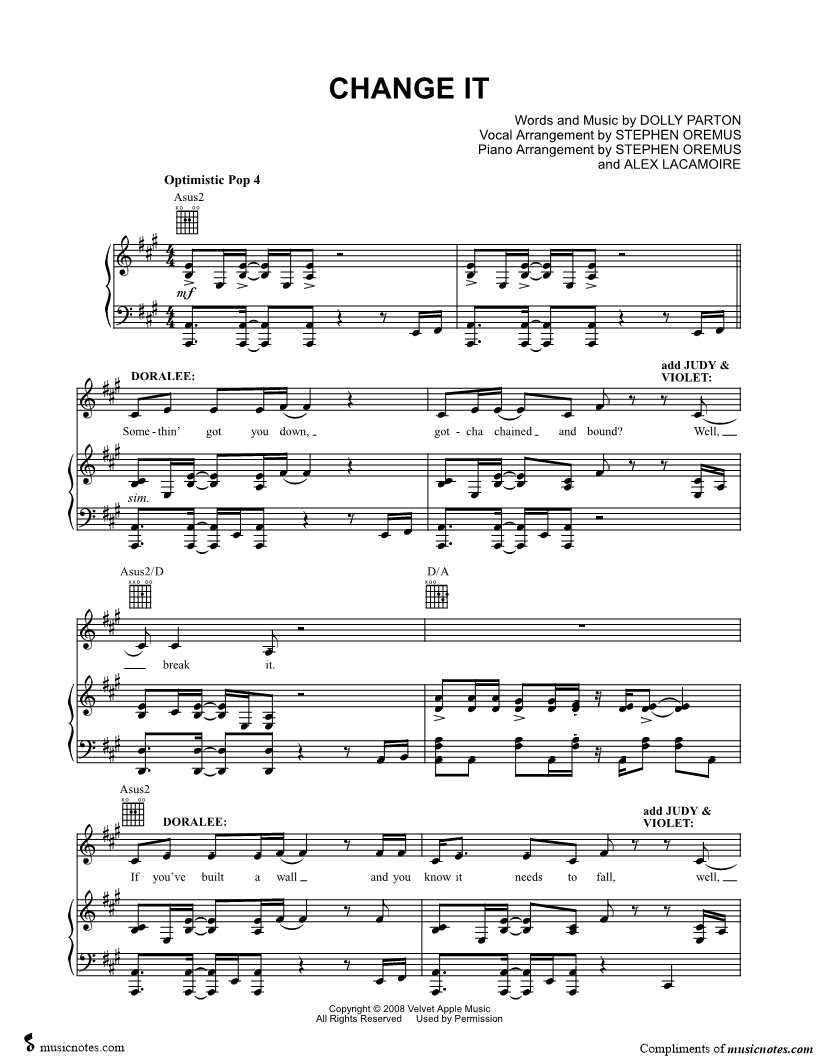 CHANGE IT

Words and Music by DOLLY PARTON
Vocal Arrangement by STEPHEN OREMUS
Piano Arrangement by STEPHEN OREMUS
and ALEX LACAMOIRE

Optimistic Pop 4

Asus2

mf

DORALEE:

add JUDY & VIOLET:

Some-thin' got you down, got-cha chained and bound? Well,

sim.

Asus2/D

D/A

break it.

Asus2

DORALEE:

add JUDY & VIOLET:

If you've built a wall and you know it needs to fall, well,

Copyright © 2008 Velvet Apple Music
All Rights Reserved Used by Permission

musicnotes.com

Compliments of musicnotes.com